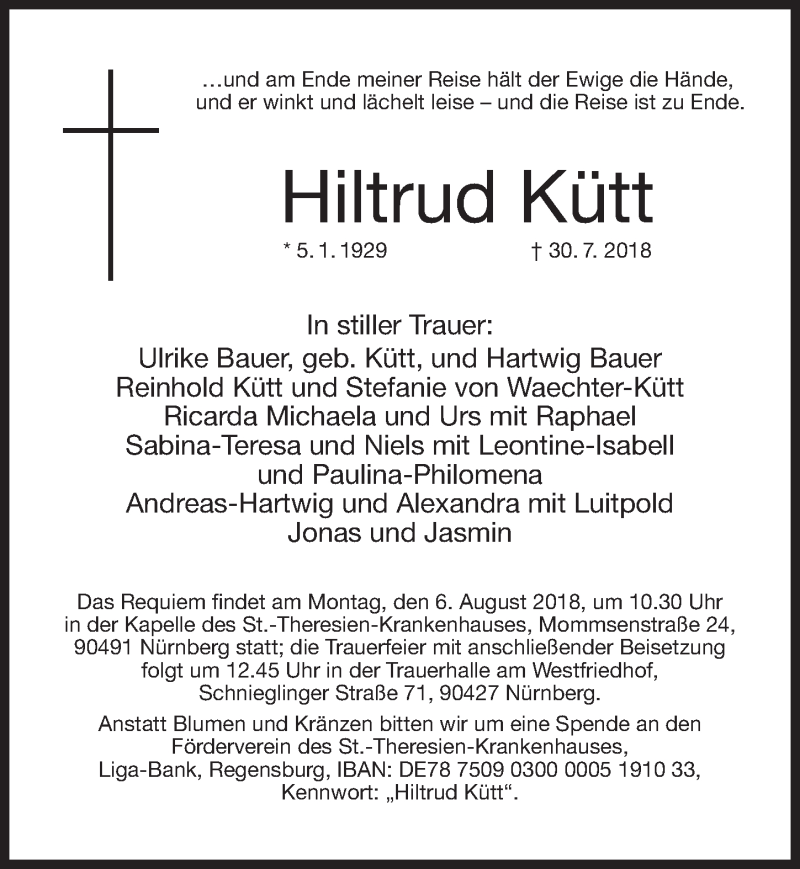 …und am Ende meiner Reise hält der Ewige die Hände, und er winkt und lächelt leise – und die Reise ist zu Ende.

Hiltrud Kütt

* 5. 1. 1929 † 30. 7. 2018

In stiller Trauer:
Ulrike Bauer, geb. Kütt, und Hartwig Bauer
Reinhold Kütt und Stefanie von Waechter-Kütt
Ricarda Michaela und Urs mit Raphael
Sabina-Teresa und Niels mit Leontine-Isabell
und Paulina-Philomena
Andreas-Hartwig und Alexandra mit Luitpold
Jonas und Jasmin

Das Requiem findet am Montag, den 6. August 2018, um 10.30 Uhr in der Kapelle des St.-Theresien-Krankenhauses, Mommsenstraße 24, 90491 Nürnberg statt; die Trauerfeier mit anschließender Beisetzung folgt um 12.45 Uhr in der Trauerhalle am Westfriedhof, Schnieglinger Straße 71, 90427 Nürnberg.

Anstatt Blumen und Kränzen bitten wir um eine Spende an den Förderverein des St.-Theresien-Krankenhauses, Liga-Bank, Regensburg, IBAN: DE78 7509 0300 0005 1910 33, Kennwort: „Hiltrud Kütt“.